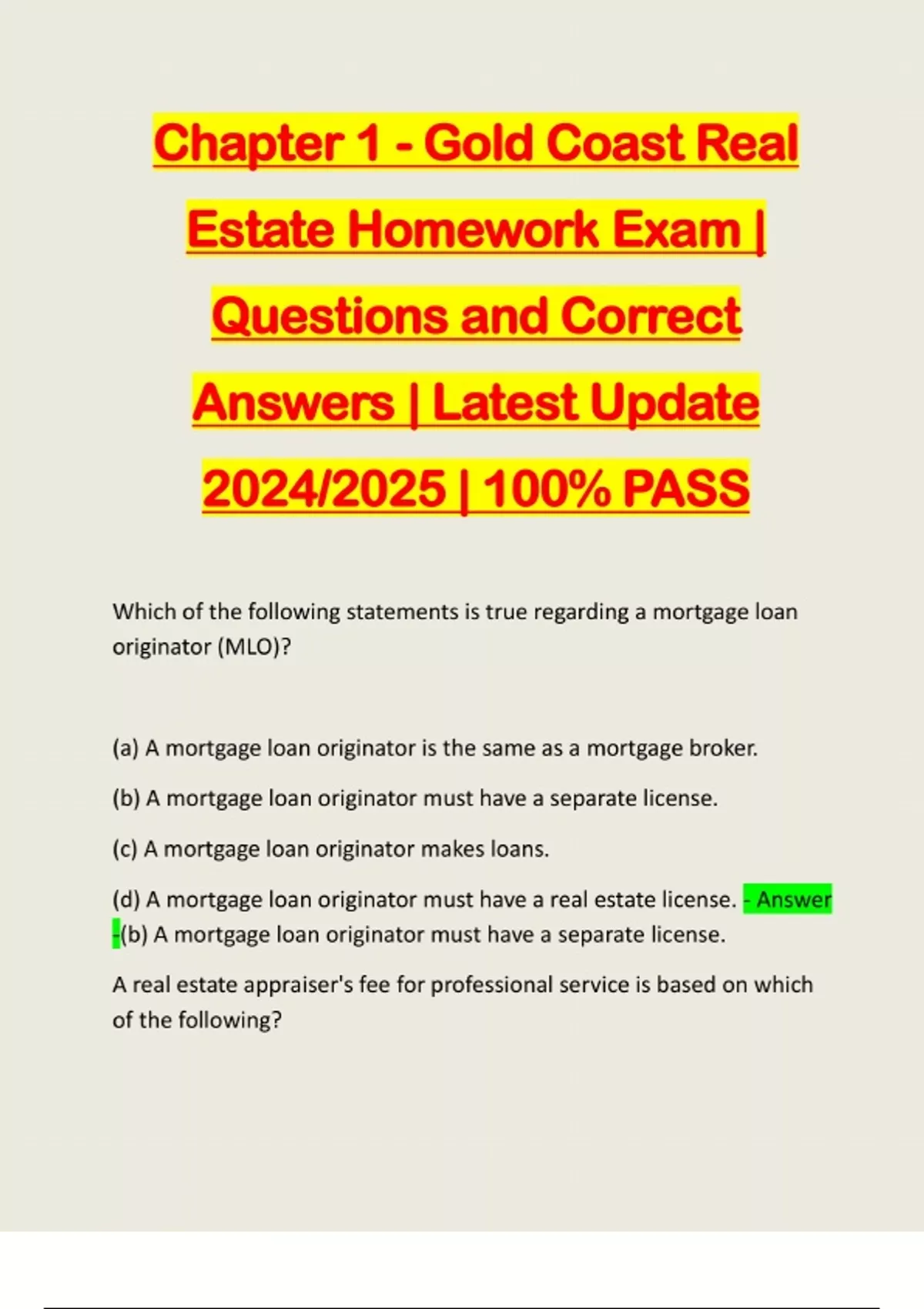 Chapter 1 - Gold Coast Real Estate Homework Exam | Questions and Correct Answers | Latest Update 2024/2025 | 100% PASS

Which of the following statements is true regarding a mortgage loan originator (MLO)?

(a) A mortgage loan originator is the same as a mortgage broker.

(b) A mortgage loan originator must have a separate license.

(c) A mortgage loan originator makes loans.

(d) A mortgage loan originator must have a real estate license. - Answer -(b) A mortgage loan originator must have a separate license.

A real estate appraiser's fee for professional service is based on which of the following?